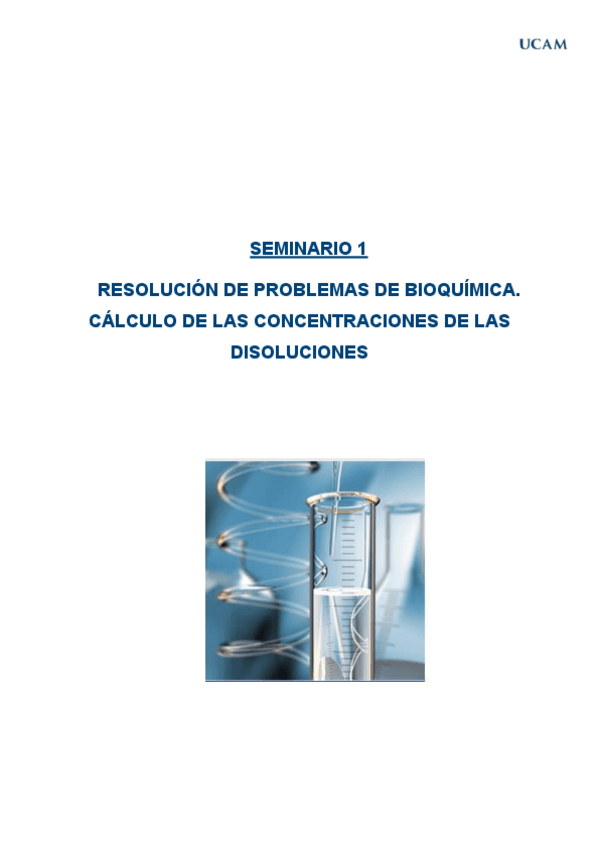 UCAM

SEMINARIO 1

RESOLUCIÓN DE PROBLEMAS DE BIOQUÍMICA. CÁLCULO DE LAS CONCENTRACIONES DE LAS DISOLUCIONES